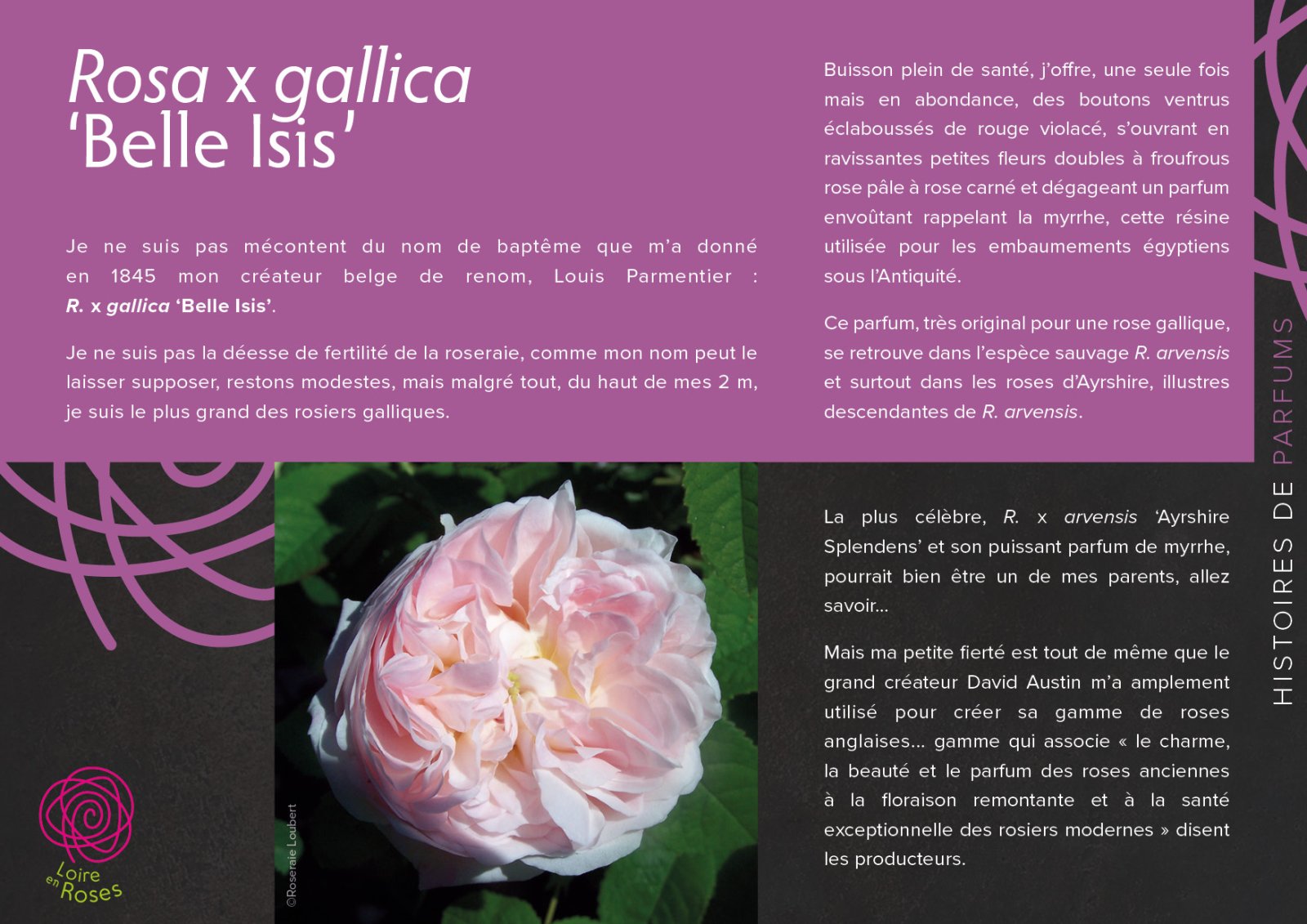 Rosa x gallica
'Belle Isis'

Je ne suis pas mécontent du nom de baptême que m'a donné en 1845 mon créateur belge de renom, Louis Parmentier : R. x gallica 'Belle Isis'.

Je ne suis pas la déesse de fertilité de la roseraie, comme mon nom peut le laisser supposer, restons modestes, mais malgré tout, du haut de mes 2 m, je suis le plus grand des rosiers galliques.

Buisson plein de santé, j'offre, une seule fois mais en abondance, des boutons ventrus éclaboussés de rouge violacé, s'ouvrant en ravissantes petites fleurs doubles à froufrous rose pâle à rose carné et dégageant un parfum envoûtant rappelant la myrrhe, cette résine utilisée pour les embaumements égyptiens sous l'Antiquité.

Ce parfum, très original pour une rose gallique, se retrouve dans l'espèce sauvage R. arvensis et surtout dans les roses d'Ayrshire, illustres descendantes de R. arvensis.

La plus célèbre, R. x arvensis 'Ayrshire Splendens' et son puissant parfum de myrrhe, pourrait bien être un de mes parents, allez savoir...

Mais ma petite fierté est tout de même que le grand créateur David Austin m'a amplement utilisé pour créer sa gamme de roses anglaises... gamme qui associe « le charme, la beauté et le parfum des roses anciennes à la floraison remontante et à la santé exceptionnelle des rosiers modernes » disent les producteurs.

HISTOIRES DE PARFUMS

©Roseraie Loubert

Loire en Roses